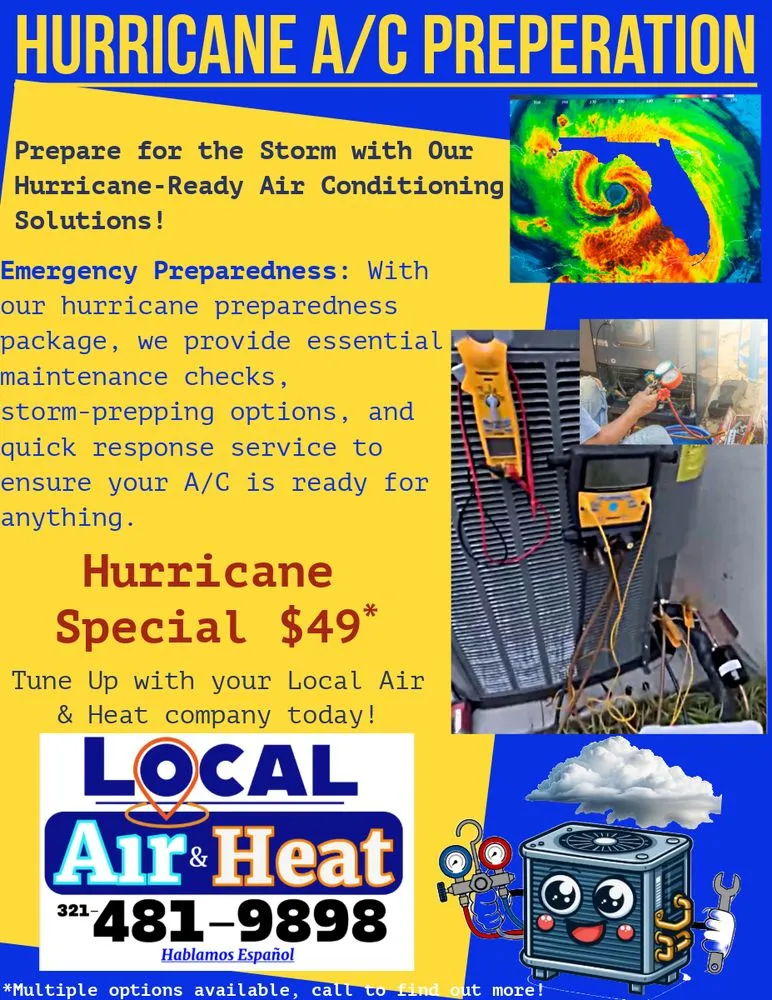 HURRICANE A/C PREPERATION

Prepare for the Storm with Our Hurricane-Ready Air Conditioning Solutions!

Emergency Preparedness: With our hurricane preparedness package, we provide essential maintenance checks, storm-prepping options, and quick response service to ensure your A/C is ready for anything.

Hurricane Special $49*

Tune Up with your Local Air & Heat company today!

LOCAL Air & Heat
321-481-9898
Hablamos Español

*Multiple options available, call to find out more!